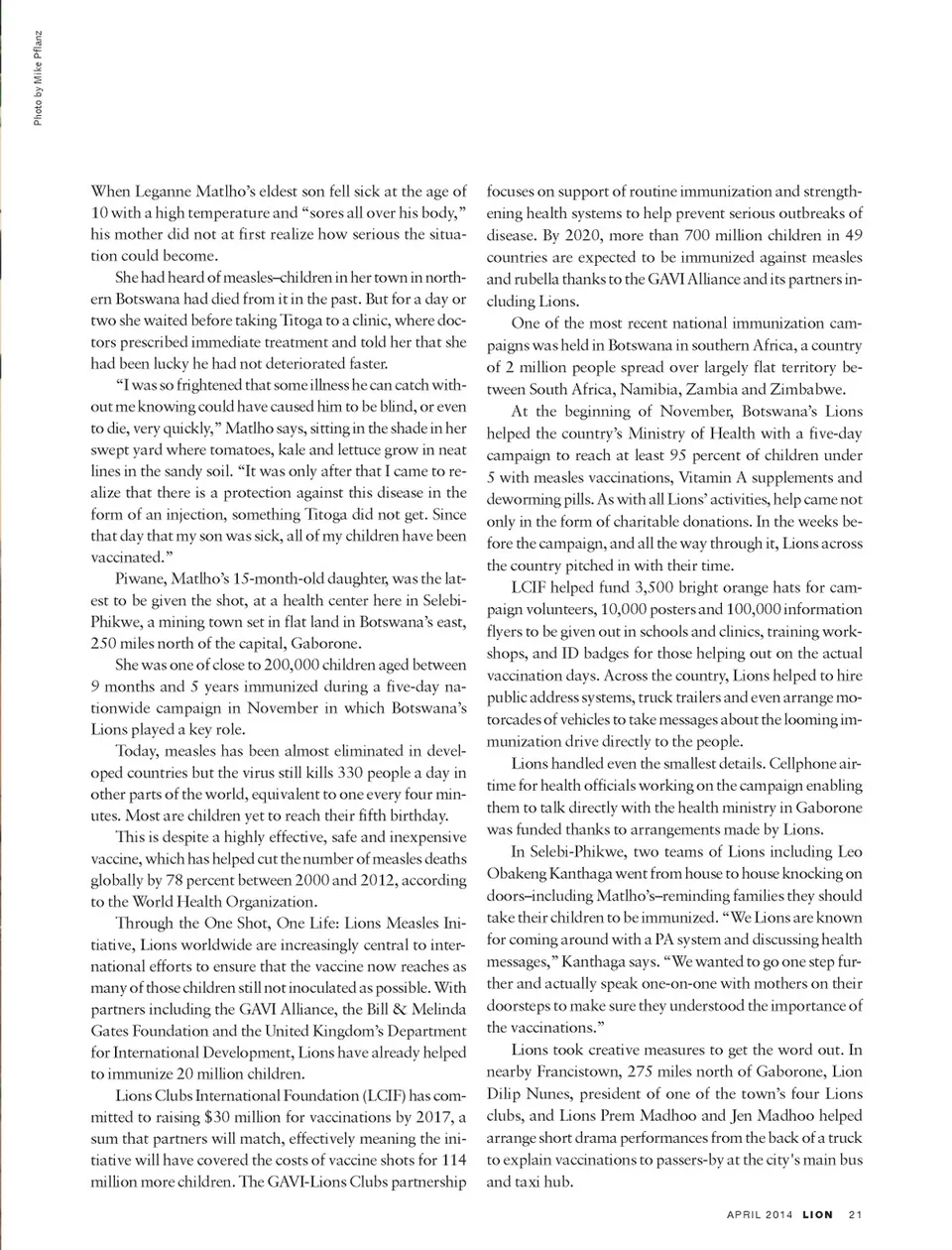 Photo by Mike Pflanz

When Leganne Matlho's eldest son fell sick at the age of 10 with a high temperature and "sores all over his body," his mother did not at first realize how serious the situation could become.

She had heard of measles–children in her town in northern Botswana had died from it in the past. But for a day or two she waited before taking Titoga to a clinic, where doctors prescribed immediate treatment and told her that she had been lucky he had not deteriorated faster.

"I was so frightened that some illness he can catch without me knowing could have caused him to be blind, or even to die, very quickly," Matlho says, sitting in the shade in her swept yard where tomatoes, kale and lettuce grow in neat lines in the sandy soil. "It was only after that I came to realize that there is a protection against this disease in the form of an injection, something Titoga did not get. Since that day that my son was sick, all of my children have been vaccinated."

Piwane, Matlho's 15-month-old daughter, was the latest to be given the shot, at a health center here in Selebi-Phikwe, a mining town set in flat land in Botswana's east, 250 miles north of the capital, Gaborone.

She was one of close to 200,000 children aged between 9 months and 5 years immunized during a five-day nationwide campaign in November in which Botswana's Lions played a key role.

Today, measles has been almost eliminated in developed countries but the virus still kills 330 people a day in other parts of the world, equivalent to one every four minutes. Most are children yet to reach their fifth birthday.

This is despite a highly effective, safe and inexpensive vaccine, which has helped cut the number of measles deaths globally by 78 percent between 2000 and 2012, according to the World Health Organization.

Through the One Shot, One Life: Lions Measles Initiative, Lions worldwide are increasingly central to international efforts to ensure that the vaccine now reaches as many of those children still not inoculated as possible. With partners including the GAVI Alliance, the Bill & Melinda Gates Foundation and the United Kingdom's Department for International Development, Lions have already helped to immunize 20 million children.

Lions Clubs International Foundation (LCIF) has committed to raising $30 million for vaccinations by 2017, a sum that partners will match, effectively meaning the initiative will have covered the costs of vaccine shots for 114 million more children. The GAVI-Lions Clubs partnership focuses on support of routine immunization and strengthening health systems to help prevent serious outbreaks of disease. By 2020, more than 700 million children in 49 countries are expected to be immunized against measles and rubella thanks to the GAVI Alliance and its partners including Lions.

One of the most recent national immunization campaigns was held in Botswana in southern Africa, a country of 2 million people spread over largely flat territory between South Africa, Namibia, Zambia and Zimbabwe.

At the beginning of November, Botswana's Lions helped the country's Ministry of Health with a five-day campaign to reach at least 95 percent of children under 5 with measles vaccinations, Vitamin A supplements and deworming pills. As with all Lions' activities, help came not only in the form of charitable donations. In the weeks before the campaign, and all the way through it, Lions across the country pitched in with their time.

LCIF helped fund 3,500 bright orange hats for campaign volunteers, 10,000 posters and 100,000 information flyers to be given out in schools and clinics, training workshops, and ID badges for those helping out on the actual vaccination days. Across the country, Lions helped to hire public address systems, truck trailers and even arrange motorcades of vehicles to take messages about the looming immunization drive directly to the people.

Lions handled even the smallest details. Cellphone airtime for health officials working on the campaign enabling them to talk directly with the health ministry in Gaborone was funded thanks to arrangements made by Lions.

In Selebi-Phikwe, two teams of Lions including Leo Obakeng Kanthaga went from house to house knocking on doors–including Matlho's–reminding families they should take their children to be immunized. "We Lions are known for coming around with a PA system and discussing health messages," Kanthaga says. "We wanted to go one step further and actually speak one-on-one with mothers on their doorsteps to make sure they understood the importance of the vaccinations."

Lions took creative measures to get the word out. In nearby Francistown, 275 miles north of Gaborone, Lion Dilip Nunes, president of one of the town's four Lions clubs, and Lions Prem Madhoo and Jen Madhoo helped arrange short drama performances from the back of a truck to explain vaccinations to passers-by at the city's main bus and taxi hub.

APRIL 2014 LION 21